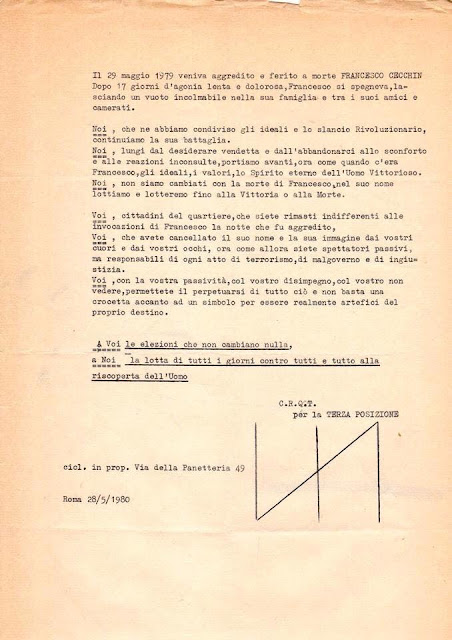 Il 29 maggio 1979 veniva aggredito e ferito a morte FRANCESCO CECCHIN Dopo 17 giorni d'agonia lenta e dolorosa,Francesco si spegneva,lasciando un vuoto incolmabile nella sua famiglia e tra i suoi amici e camerati.

Noi , che ne abbiamo condiviso gli ideali e lo slancio Rivoluzionario, continuiamo la sua battaglia.
Noi , lungi dal desiderare vendetta e dall'abbandonarci allo sconforto e alle reazioni inconsulte,portiamo avanti,ora come quando c'era Francesco,gli ideali,i valori,lo Spirito eterno dell'Uomo Vittorioso.
Noi , non siamo cambiati con la morte di Francesco,nel suo nome lottiamo e lotteremo fino alla Vittoria o alla Morte.

Voi , cittadini del quartiere,che siete rimasti indifferenti alle invocazioni di Francesco la notte che fu aggredito,
Voi , che avete cancellato il suo nome e la sua immagine dai vostri cuori e dai vostri occhi, ora come allora siete spettatori passivi, ma responsabili di ogni atto di terrorismo,di malgoverno e di ingiustizia.
Voi ,con la vostra passività,col vostro disimpegno,col vostro non vedere,permettete il perpetuarsi di tutto ciò e non basta una crocetta accanto ad un simbolo per essere realmente artefici del proprio destino.

A Voi le elezioni che non cambiano nulla,
a Noi la lotta di tutti i giorni contro tutti e tutto alla riscoperta dell'Uomo

C.R.Q.T.
per la TERZA POSIZIONE

cicl. in prop. Via della Panetteria 49

Roma 28/5/1980